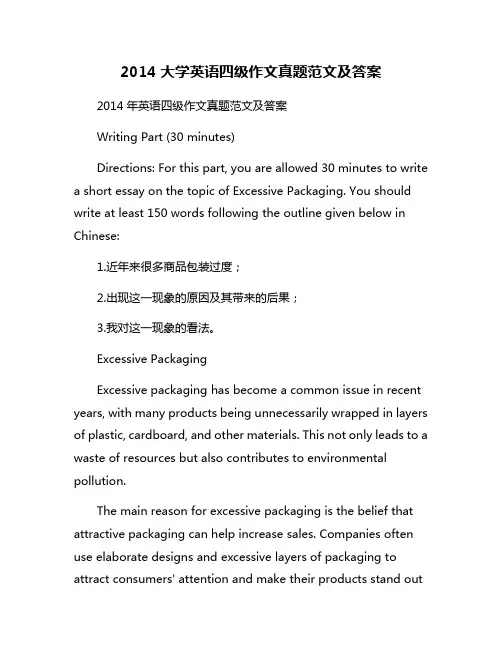 2014 大学英语四级作文真题范文及答案

2014 年英语四级作文真题范文及答案

Writing Part (30 minutes)

Directions: For this part, you are allowed 30 minutes to write a short essay on the topic of Excessive Packaging. You should write at least 150 words following the outline given below in Chinese:

1.近年来很多商品包装过度；

2.出现这一现象的原因及其带来的后果；

3.我对这一现象的看法。

Excessive Packaging

Excessive packaging has become a common issue in recent years, with many products being unnecessarily wrapped in layers of plastic, cardboard, and other materials. This not only leads to a waste of resources but also contributes to environmental pollution.

The main reason for excessive packaging is the belief that attractive packaging can help increase sales. Companies often use elaborate designs and excessive layers of packaging to attract consumers' attention and make their products stand out